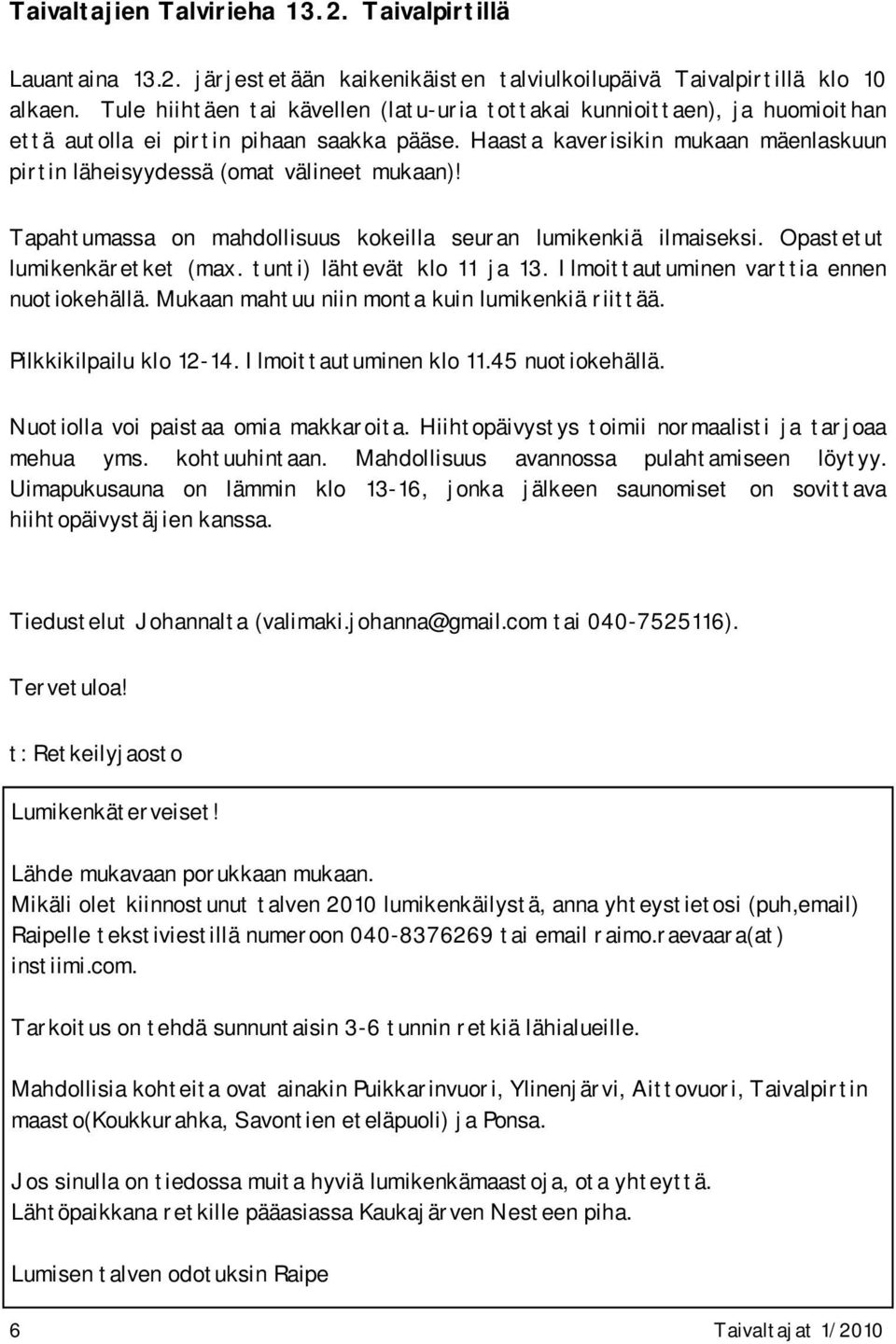 Taivaltajien Talvirieha 13.2. Taivalpirtillä

Lauantaina 13.2. järjestetään kaikenikäisten talviulkoilupäivä Taivalpirtillä klo 10 alkaen. Tule hiihtäen tai kävellen (latu-uria tottakai kunnioittaen), ja huomioithan että autolla ei pirtin pihaan saakka pääse. Haasta kaverisikin mukaan mäenlaskuun pirtin läheisyydessä (omat välineet mukaan)!

Tapahtumassa on mahdollisuus kokeilla seuran lumikenkiä ilmaiseksi. Opastetut lumikenkäretket (max. tunti) lähtevät klo 11 ja 13. Ilmoittautuminen varttia ennen nuotiokehällä. Mukaan mahtuu niin monta kuin lumikenkiä riittää.

Pilkkikilpailu klo 12-14. Ilmoittautuminen klo 11.45 nuotiokehällä.

Nuotiolla voi paistaa omia makkaroita. Hiihtopäivystys toimii normaalisti ja tarjoaa mehua yms. kohtuuhintaan. Mahdollisuus avannossa pulahtamiseen löytyy. Uimapukusauna on lämmin klo 13-16, jonka jälkeen saunomiset on sovittava hiihtopäivystäjien kanssa.

Tiedustelut Johannalta (valimaki.johanna@gmail.com tai 040-7525116).

Tervetuloa!

t: Retkeilyjaosto

Lumikenkäterveiset!

Lähde mukavaan porukkaan mukaan.
Mikäli olet kiinnostunut talven 2010 lumikenkäilystä, anna yhteystietosi (puh,email) Raipelle tekstiviestillä numeroon 040-8376269 tai email raimo.raevaara(at) instiimi.com.

Tarkoitus on tehdä sunnuntaisin 3-6 tunnin retkiä lähialueille.

Mahdollisia kohteita ovat ainakin Puikkarinvuori, Ylinenjärvi, Aittovuori, Taivalpirtin maasto(Koukkurahka, Savontien eteläpuoli) ja Ponsa.

Jos sinulla on tiedossa muita hyviä lumikenkämaastoja, ota yhteyttä.
Lähtöpaikkana retkille pääasiassa Kaukajärven Nesteen piha.

Lumisen talven odotuksin Raipe

6 Taivaltajat 1/2010